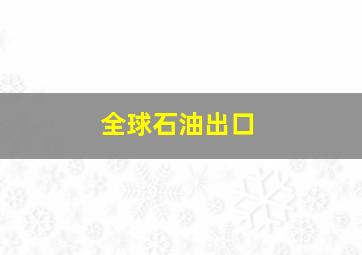 全球石油出口